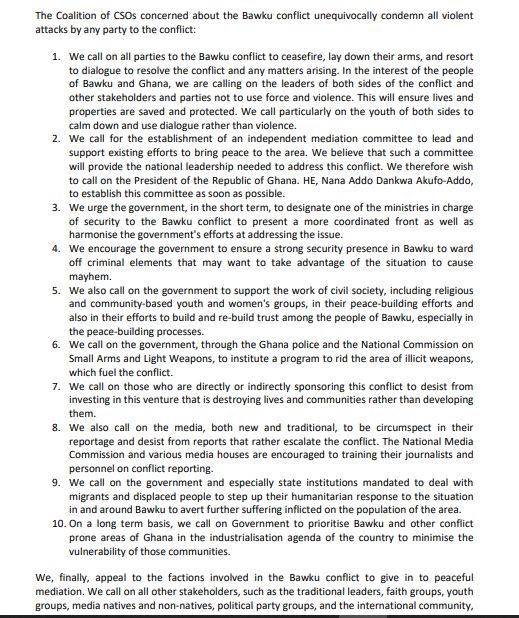 The Coalition of CSOs concerned about the Bawku conflict unequivocally condemn all violent attacks by any party to the conflict:

1. We call on all parties to the Bawku conflict to ceasefire, lay down their arms, and resort to dialogue to resolve the conflict and any matters arising. In the interest of the people of Bawku and Ghana, we are calling on the leaders of both sides of the conflict and other stakeholders and parties not to use force and violence. This will ensure lives and properties are saved and protected. We call particularly on the youth of both sides to calm down and use dialogue rather than violence.
2. We call for the establishment of an independent mediation committee to lead and support existing efforts to bring peace to the area. We believe that such a committee will provide the national leadership needed to address this conflict. We therefore wish to call on the President of the Republic of Ghana. HE, Nana Addo Dankwa Akufo-Addo, to establish this committee as soon as possible.
3. We urge the government, in the short term, to designate one of the ministries in charge of security to the Bawku conflict to present a more coordinated front as well as harmonise the government's efforts at addressing the issue.
4. We encourage the government to ensure a strong security presence in Bawku to ward off criminal elements that may want to take advantage of the situation to cause mayhem.
5. We also call on the government to support the work of civil society, including religious and community-based youth and women's groups, in their peace-building efforts and also in their efforts to build and re-build trust among the people of Bawku, especially in the peace-building processes.
6. We call on the government, through the Ghana police and the National Commission on Small Arms and Light Weapons, to institute a program to rid the area of illicit weapons, which fuel the conflict.
7. We call on those who are directly or indirectly sponsoring this conflict to desist from investing in this venture that is destroying lives and communities rather than developing them.
8. We also call on the media, both new and traditional, to be circumspect in their reportage and desist from reports that rather escalate the conflict. The National Media Commission and various media houses are encouraged to training their journalists and personnel on conflict reporting.
9. We call on the government and especially state institutions mandated to deal with migrants and displaced people to step up their humanitarian response to the situation in and around Bawku to avert further suffering inflicted on the population of the area.
10. On a long term basis, we call on Government to prioritise Bawku and other conflict prone areas of Ghana in the industrialisation agenda of the country to minimise the vulnerability of those communities.

We, finally, appeal to the factions involved in the Bawku conflict to give in to peaceful mediation. We call on all other stakeholders, such as the traditional leaders, faith groups, youth groups, media natives and non-natives, political party groups, and the international community,